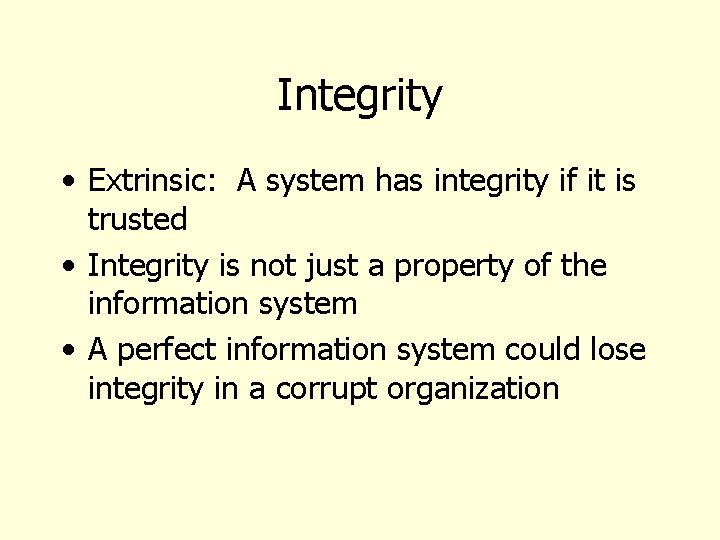 Integrity

• Extrinsic: A system has integrity if it is trusted
• Integrity is not just a property of the information system
• A perfect information system could lose integrity in a corrupt organization